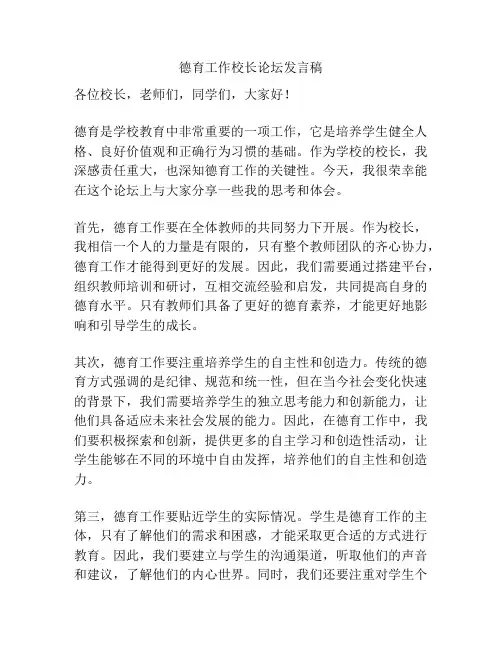 德育工作校长论坛发言稿

各位校长，老师们，同学们，大家好！

德育是学校教育中非常重要的一项工作，它是培养学生健全人格、良好价值观和正确行为习惯的基础。作为学校的校长，我深感责任重大，也深知德育工作的关键性。今天，我很荣幸能在这个论坛上与大家分享一些我的思考和体会。

首先，德育工作要在全体教师的共同努力下开展。作为校长，我相信一个人的力量是有限的，只有整个教师团队的齐心协力，德育工作才能得到更好的发展。因此，我们需要通过搭建平台，组织教师培训和研讨，互相交流经验和启发，共同提高自身的德育水平。只有教师们具备了更好的德育素养，才能更好地影响和引导学生的成长。

其次，德育工作要注重培养学生的自主性和创造力。传统的德育方式强调的是纪律、规范和统一性，但在当今社会变化快速的背景下，我们需要培养学生的独立思考能力和创新能力，让他们具备适应未来社会发展的能力。因此，在德育工作中，我们要积极探索和创新，提供更多的自主学习和创造性活动，让学生能够在不同的环境中自由发挥，培养他们的自主性和创造力。

第三，德育工作要贴近学生的实际情况。学生是德育工作的主体，只有了解他们的需求和困惑，才能采取更合适的方式进行教育。因此，我们要建立与学生的沟通渠道，听取他们的声音和建议，了解他们的内心世界。同时，我们还要注重对学生个